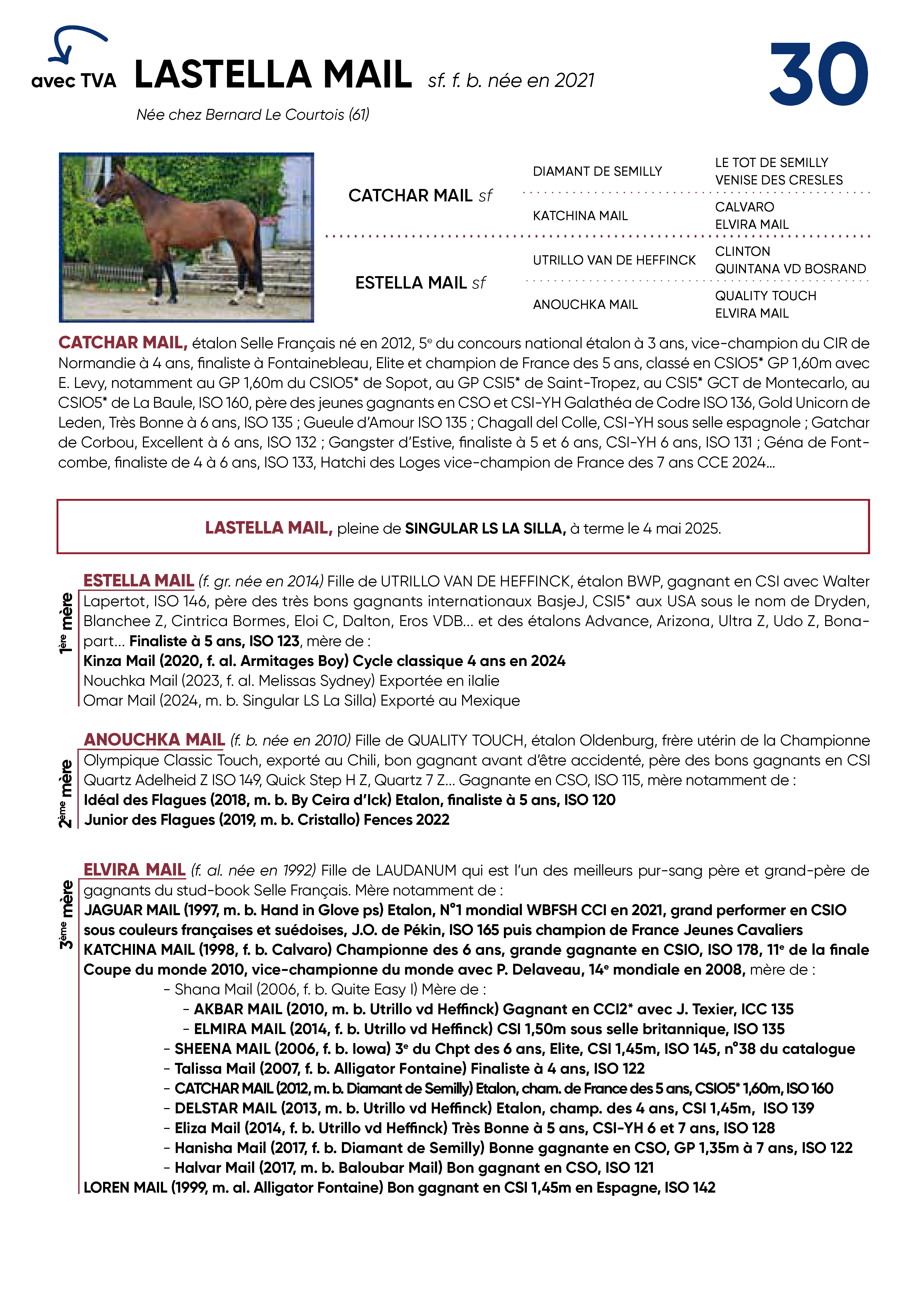 avec TVA

LASTELLA MAIL sf. f. b. née en 2021

30

Née chez Bernard Le Courtois (61)

CATCHAR MAIL sf

DIAMANT DE SEMILLY

LE TOT DE SEMILLY
VENISE DES CRESLES

KATCHINA MAIL

CALVARO
ELVIRA MAIL

ESTELLA MAIL sf

UTRILLO VAN DE HEFFINCK

CLINTON
QUINTANA VD BOSRAND

ANOUCHKA MAIL

QUALITY TOUCH
ELVIRA MAIL

CATCHAR MAIL, étalon Selle Français né en 2012, 5e du concours national étalon à 3 ans, vice-champion du CIR de Normandie à 4 ans, finaliste à Fontainebleau, Elite et champion de France des 5 ans, classé en CSIO5* GP 1,60m avec E. Levy, notamment au GP 1,60m du CSIO5* de Sopot, au GP CSI5* de Saint-Tropez, au CSI5* GCT de Montecarlo, au CSIO5* de La Baule, ISO 160, père des jeunes gagnants en CSO et CSI-YH Galathéa de Codre ISO 136, Gold Unicorn de Leden, Très Bonne à 6 ans, ISO 135 ; Gueule d'Amour ISO 135 ; Chagall del Colle, CSI-YH sous selle espagnole ; Gatchar de Corbou, Excellent à 6 ans, ISO 132 ; Gangster d'Estive, finaliste à 5 et 6 ans, CSI-YH 6 ans, ISO 131 ; Géna de Fontcombe, finaliste de 4 à 6 ans, ISO 133, Hatchi des Loges vice-champion de France des 7 ans CCE 2024...

LASTELLA MAIL, pleine de SINGULAR LS LA SILLA, à terme le 4 mai 2025.

1ère mère

ESTELLA MAIL (f. gr. née en 2014) Fille de UTRILLO VAN DE HEFFINCK, étalon BWP, gagnant en CSI avec Walter Lapertot, ISO 146, père des très bons gagnants internationaux BasjeJ, CSI5* aux USA sous le nom de Dryden, Blanchee Z, Cintrica Bormes, Eloi C, Dalton, Eros VDB... et des étalons Advance, Arizona, Ultra Z, Udo Z, Bonapart... Finaliste à 5 ans, ISO 123, mère de :
Kinza Mail (2020, f. al. Armitages Boy) Cycle classique 4 ans en 2024
Nouchka Mail (2023, f. al. Melissas Sydney) Exportée en ilalie
Omar Mail (2024, m. b. Singular LS La Silla) Exporté au Mexique

2ème mère

ANOUCHKA MAIL (f. b. née en 2010) Fille de QUALITY TOUCH, étalon Oldenburg, frère utérin de la Championne Olympique Classic Touch, exporté au Chili, bon gagnant avant d'être accidenté, père des bons gagnants en CSI Quartz Adelheid Z ISO 149, Quick Step H Z, Quartz 7 Z... Gagnante en CSO, ISO 115, mère notamment de :
Idéal des Flagues (2018, m. b. By Ceira d'Ick) Etalon, finaliste à 5 ans, ISO 120
Junior des Flagues (2019, m. b. Cristallo) Fences 2022

3ème mère

ELVIRA MAIL (f. al. née en 1992) Fille de LAUDANUM qui est l'un des meilleurs pur-sang père et grand-père de gagnants du stud-book Selle Français. Mère notamment de :
JAGUAR MAIL (1997, m. b. Hand in Glove ps) Etalon, N°1 mondial WBFSH CCI en 2021, grand performer en CSIO sous couleurs françaises et suédoises, J.O. de Pékin, ISO 165 puis champion de France Jeunes Cavaliers
KATCHINA MAIL (1998, f. b. Calvaro) Championne des 6 ans, grande gagnante en CSIO, ISO 178, 11e de la finale Coupe du monde 2010, vice-championne du monde avec P. Delaveau, 14e mondiale en 2008, mère de :
- Shana Mail (2006, f. b. Quite Easy I) Mère de :
- AKBAR MAIL (2010, m. b. Utrillo vd Heffinck) Gagnant en CCI2* avec J. Texier, ICC 135
- ELMIRA MAIL (2014, f. b. Utrillo vd Heffinck) CSI 1,50m sous selle britannique, ISO 135
- SHEENA MAIL (2006, f. b. Iowa) 3e du Chpt des 6 ans, Elite, CSI 1,45m, ISO 145, n°38 du catalogue
- Talissa Mail (2007, f. b. Alligator Fontaine) Finaliste à 4 ans, ISO 122
- CATCHAR MAIL (2012, m. b. Diamant de Semilly) Etalon, cham. de France des 5 ans, CSIO5* 1,60m, ISO 160
- DELSTAR MAIL (2013, m. b. Utrillo vd Heffinck) Etalon, champ. des 4 ans, CSI 1,45m, ISO 139
- Eliza Mail (2014, f. b. Utrillo vd Heffinck) Très Bonne à 5 ans, CSI-YH 6 et 7 ans, ISO 128
- Hanisha Mail (2017, f. b. Diamant de Semilly) Bonne gagnante en CSO, GP 1,35m à 7 ans, ISO 122
- Halvar Mail (2017, m. b. Baloubar Mail) Bon gagnant en CSO, ISO 121
LOREN MAIL (1999, m. al. Alligator Fontaine) Bon gagnant en CSI 1,45m en Espagne, ISO 142